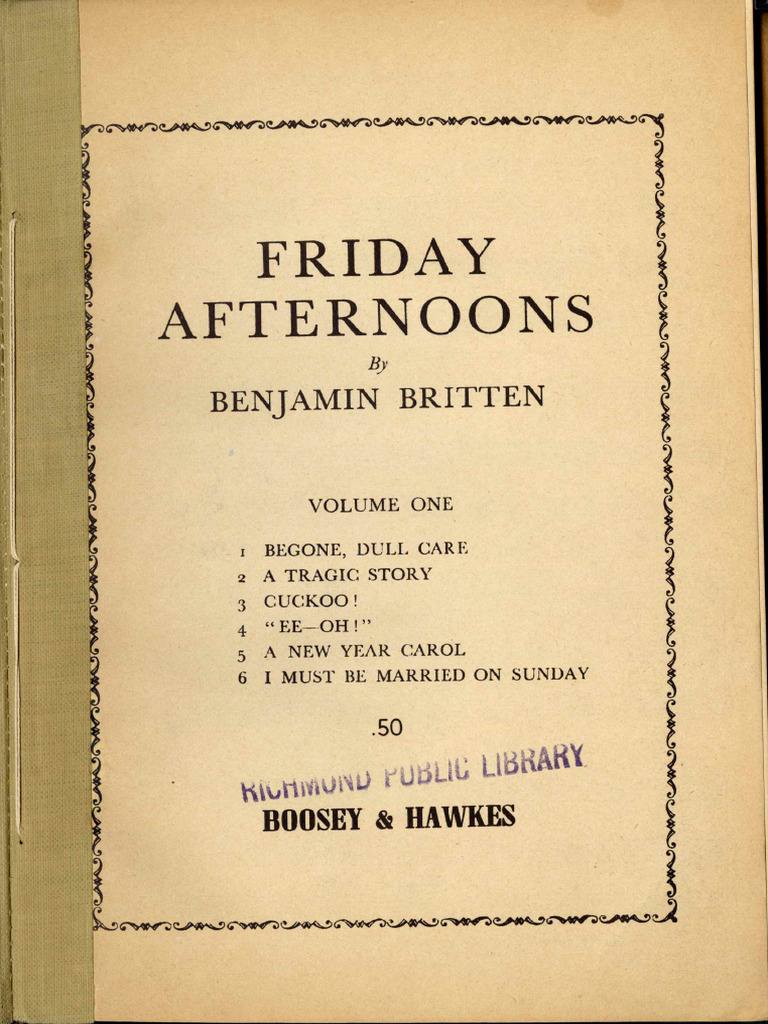 FRIDAY AFTERNOONS

By

BENJAMIN BRITTEN

VOLUME ONE

1 BEGONE, DULL CARE
2 A TRAGIC STORY
3 CUCKOO!
4 "EE—OH!"
5 A NEW YEAR CAROL
6 I MUST BE MARRIED ON SUNDAY

.50

RICHMOND PUBLIC LIBRARY

BOOSEY & HAWKES